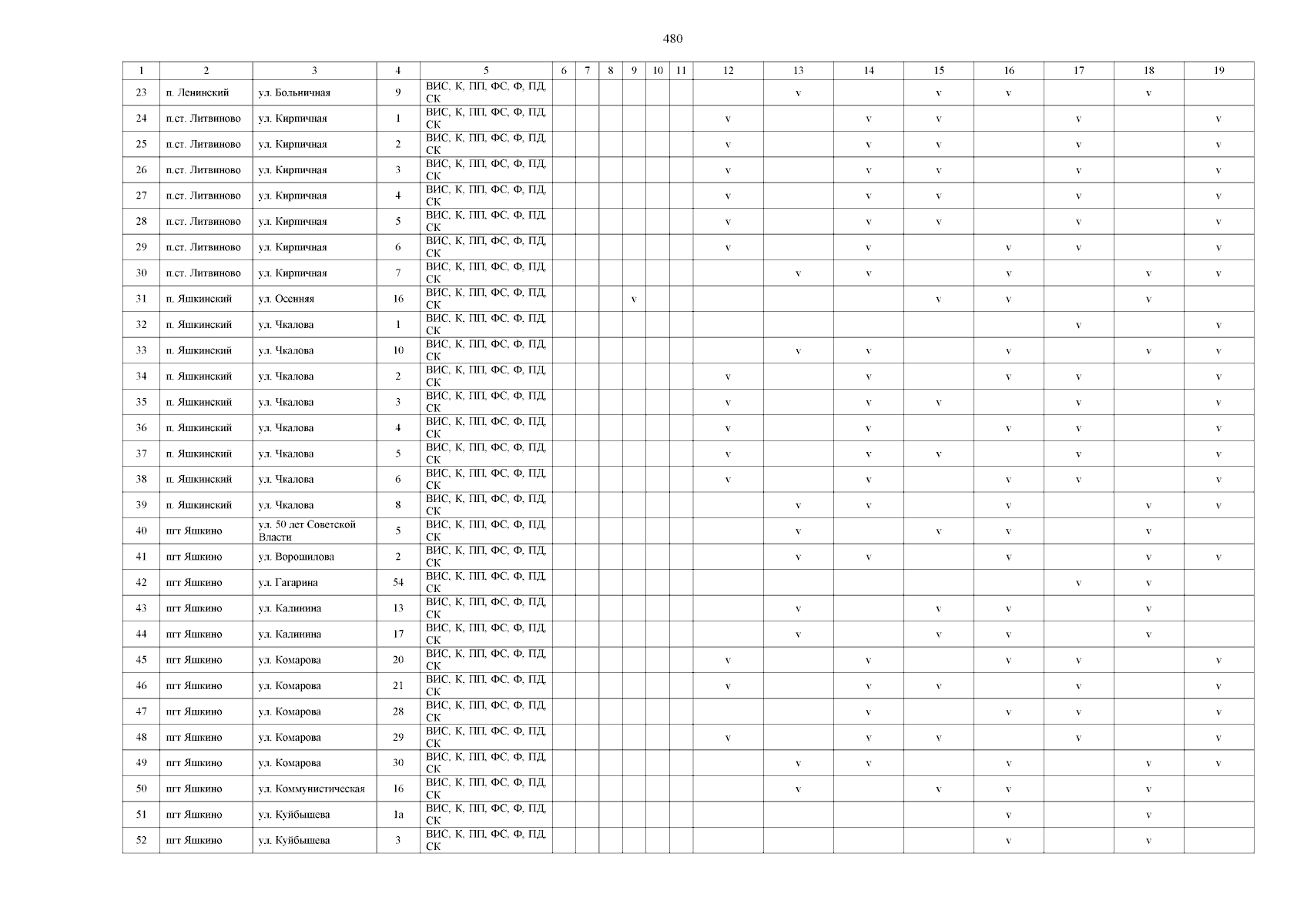 480

| 1 | 2 | 3 | 4 | 5 | 6 | 7 | 8 | 9 | 10 | 11 | 12 | 13 | 14 | 15 | 16 | 17 | 18 | 19 |
|---|---|---|---|---|---|---|---|---|---|---|---|---|---|---|---|---|---|---|
| 23 | п. Ленинский | ул. Больничная | 9 | ВИС, К, ПП, ФС, Ф, ПД, СК | | | | | | | | v | | v | v | | v | |
| 24 | п.ст. Литвиново | ул. Кирпичная | 1 | ВИС, К, ПП, ФС, Ф, ПД, СК | | | | | | | v | | v | v | | v | | v |
| 25 | п.ст. Литвиново | ул. Кирпичная | 2 | ВИС, К, ПП, ФС, Ф, ПД, СК | | | | | | | v | | v | v | | v | | v |
| 26 | п.ст. Литвиново | ул. Кирпичная | 3 | ВИС, К, ПП, ФС, Ф, ПД, СК | | | | | | | v | | v | v | | v | | v |
| 27 | п.ст. Литвиново | ул. Кирпичная | 4 | ВИС, К, ПП, ФС, Ф, ПД, СК | | | | | | | v | | v | v | | v | | v |
| 28 | п.ст. Литвиново | ул. Кирпичная | 5 | ВИС, К, ПП, ФС, Ф, ПД, СК | | | | | | | v | | v | v | | v | | v |
| 29 | п.ст. Литвиново | ул. Кирпичная | 6 | ВИС, К, ПП, ФС, Ф, ПД, СК | | | | | | | v | | v | | v | v | | v |
| 30 | п.ст. Литвиново | ул. Кирпичная | 7 | ВИС, К, ПП, ФС, Ф, ПД, СК | | | | | | | | v | v | | v | | v | v |
| 31 | п. Яшкинский | ул. Осенняя | 16 | ВИС, К, ПП, ФС, Ф, ПД, СК | | | | v | | | | | | v | v | | v | |
| 32 | п. Яшкинский | ул. Чкалова | 1 | ВИС, К, ПП, ФС, Ф, ПД, СК | | | | | | | | | | | | v | | v |
| 33 | п. Яшкинский | ул. Чкалова | 10 | ВИС, К, ПП, ФС, Ф, ПД, СК | | | | | | | | v | v | | v | | v | v |
| 34 | п. Яшкинский | ул. Чкалова | 2 | ВИС, К, ПП, ФС, Ф, ПД, СК | | | | | | | v | | v | | v | v | | v |
| 35 | п. Яшкинский | ул. Чкалова | 3 | ВИС, К, ПП, ФС, Ф, ПД, СК | | | | | | | v | | v | v | | v | | v |
| 36 | п. Яшкинский | ул. Чкалова | 4 | ВИС, К, ПП, ФС, Ф, ПД, СК | | | | | | | v | | v | | v | v | | v |
| 37 | п. Яшкинский | ул. Чкалова | 5 | ВИС, К, ПП, ФС, Ф, ПД, СК | | | | | | | v | | v | v | | v | | v |
| 38 | п. Яшкинский | ул. Чкалова | 6 | ВИС, К, ПП, ФС, Ф, ПД, СК | | | | | | | v | | v | | v | v | | v |
| 39 | п. Яшкинский | ул. Чкалова | 8 | ВИС, К, ПП, ФС, Ф, ПД, СК | | | | | | | | v | v | | v | | v | v |
| 40 | пгт Яшкино | ул. 50 лет Советской Власти | 5 | ВИС, К, ПП, ФС, Ф, ПД, СК | | | | | | | | v | | v | v | | v | |
| 41 | пгт Яшкино | ул. Ворошилова | 2 | ВИС, К, ПП, ФС, Ф, ПД, СК | | | | | | | | v | v | | v | | v | v |
| 42 | пгт Яшкино | ул. Гагарина | 54 | ВИС, К, ПП, ФС, Ф, ПД, СК | | | | | | | | | | | | v | v | |
| 43 | пгт Яшкино | ул. Калинина | 13 | ВИС, К, ПП, ФС, Ф, ПД, СК | | | | | | | | v | | v | v | | v | |
| 44 | пгт Яшкино | ул. Калинина | 17 | ВИС, К, ПП, ФС, Ф, ПД, СК | | | | | | | | v | | v | v | | v | |
| 45 | пгт Яшкино | ул. Комарова | 20 | ВИС, К, ПП, ФС, Ф, ПД, СК | | | | | | | v | | v | | v | v | | v |
| 46 | пгт Яшкино | ул. Комарова | 21 | ВИС, К, ПП, ФС, Ф, ПД, СК | | | | | | | v | | v | v | | v | | v |
| 47 | пгт Яшкино | ул. Комарова | 28 | ВИС, К, ПП, ФС, Ф, ПД, СК | | | | | | | | | v | | v | v | | v |
| 48 | пгт Яшкино | ул. Комарова | 29 | ВИС, К, ПП, ФС, Ф, ПД, СК | | | | | | | v | | v | v | | v | | v |
| 49 | пгт Яшкино | ул. Комарова | 30 | ВИС, К, ПП, ФС, Ф, ПД, СК | | | | | | | | v | v | | v | | v | v |
| 50 | пгт Яшкино | ул. Коммунистическая | 16 | ВИС, К, ПП, ФС, Ф, ПД, СК | | | | | | | | v | | v | v | | v | |
| 51 | пгт Яшкино | ул. Куйбышева | 1а | ВИС, К, ПП, ФС, Ф, ПД, СК | | | | | | | | | | | v | | v | |
| 52 | пгт Яшкино | ул. Куйбышева | 3 | ВИС, К, ПП, ФС, Ф, ПД, СК | | | | | | | | | | | v | | v | |